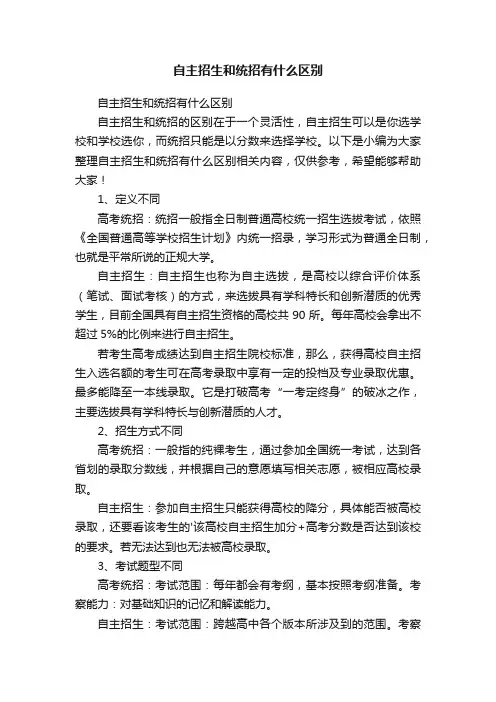 自主招生和统招有什么区别

自主招生和统招有什么区别

自主招生和统招的区别在于一个灵活性，自主招生可以是你选学校和学校选你，而统招只能是以分数来选择学校。以下是小编为大家整理自主招生和统招有什么区别相关内容，仅供参考，希望能够帮助大家！

1、定义不同

高考统招：统招一般指全日制普通高校统一招生选拔考试，依照《全国普通高等学校招生计划》内统一招录，学习形式为普通全日制，也就是平常所说的正规大学。

自主招生：自主招生也称为自主选拔，是高校以综合评价体系（笔试、面试考核）的方式，来选拔具有学科特长和创新潜质的优秀学生，目前全国具有自主招生资格的高校共 90 所。每年高校会拿出不超过 5%的比例来进行自主招生。

若考生高考成绩达到自主招生院校标准，那么，获得高校自主招生入选名额的考生可在高考录取中享有一定的投档及专业录取优惠。最多能降至一本线录取。它是打破高考“一考定终身”的破冰之作，主要选拔具有学科特长与创新潜质的人才。

2、招生方式不同

高考统招：一般指的纯裸考生，通过参加全国统一考试，达到各省划的录取分数线，并根据自己的意愿填写相关志愿，被相应高校录取。

自主招生：参加自主招生只能获得高校的降分，具体能否被高校录取，还要看该考生的'该高校自主招生加分+高考分数是否达到该校的要求。若无法达到也无法被高校录取。

3、考试题型不同

高考统招：考试范围：每年都会有考纲，基本按照考纲准备。考察能力：对基础知识的记忆和解读能力。

自主招生：考试范围：跨越高中各个版本所涉及到的范围。考察